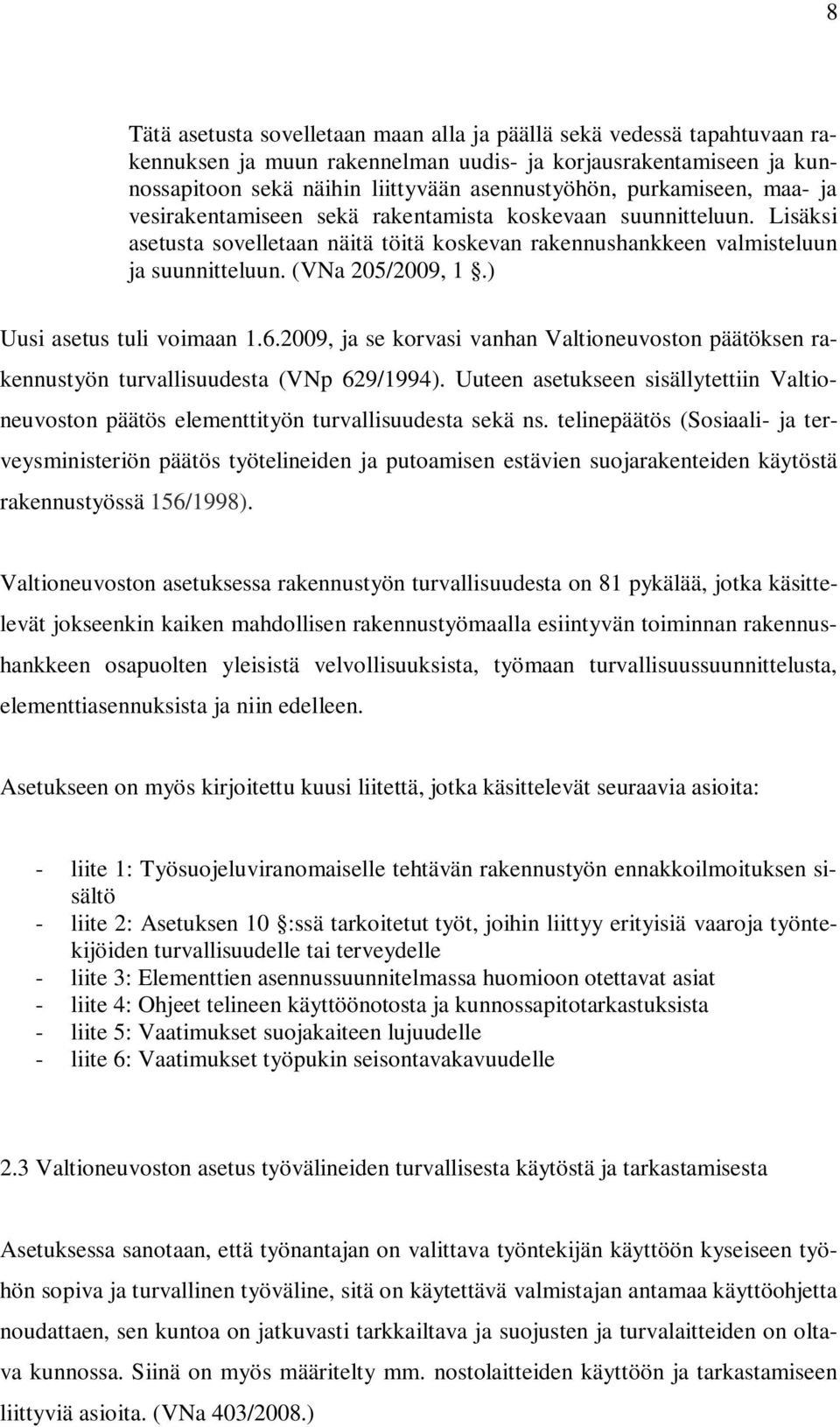 8

Tätä asetusta sovelletaan maan alla ja päällä sekä vedessä tapahtuvaan rakennuksen ja muun rakennelman uudis- ja korjausrakentamiseen ja kunnossapitoon sekä näihin liittyvään asennustyöhön, purkamiseen, maa- ja vesirakentamiseen sekä rakentamista koskevaan suunnitteluun. Lisäksi asetusta sovelletaan näitä töitä koskevan rakennushankkeen valmisteluun ja suunnitteluun. (VNa 205/2009, 1 .)

Uusi asetus tuli voimaan 1.6.2009, ja se korvasi vanhan Valtioneuvoston päätöksen rakennustyön turvallisuudesta (VNp 629/1994). Uuteen asetukseen sisällytettiin Valtioneuvoston päätös elementtityön turvallisuudesta sekä ns. telinepäätös (Sosiaali- ja terveysministeriön päätös työtelineiden ja putoamisen estävien suojarakenteiden käytöstä rakennustyössä 156/1998).

Valtioneuvoston asetuksessa rakennustyön turvallisuudesta on 81 pykälää, jotka käsittelevät jokseenkin kaiken mahdollisen rakennustyömaalla esiintyvän toiminnan rakennushankkeen osapuolten yleisistä velvollisuuksista, työmaan turvallisuussuunnittelusta, elementtiasennuksista ja niin edelleen.

Asetukseen on myös kirjoitettu kuusi liitettä, jotka käsittelevät seuraavia asioita:

- liite 1: Työsuojeluviranomaiselle tehtävän rakennustyön ennakkoilmoituksen sisältö
- liite 2: Asetuksen 10 :ssä tarkoitetut työt, joihin liittyy erityisiä vaaroja työntekijöiden turvallisuudelle tai terveydelle
- liite 3: Elementtien asennussuunnitelmassa huomioon otettavat asiat
- liite 4: Ohjeet telineen käyttöönotosta ja kunnossapitotarkastuksista
- liite 5: Vaatimukset suojakaiteen lujuudelle
- liite 6: Vaatimukset työpukin seisontavakavuudelle

2.3 Valtioneuvoston asetus työvälineiden turvallisesta käytöstä ja tarkastamisesta

Asetuksessa sanotaan, että työnantajan on valittava työntekijän käyttöön kyseiseen työhön sopiva ja turvallinen työväline, sitä on käytettävä valmistajan antamaa käyttöohjetta noudattaen, sen kuntoa on jatkuvasti tarkkailtava ja suojusten ja turvalaitteiden on oltava kunnossa. Siinä on myös määritelty mm. nostolaitteiden käyttöön ja tarkastamiseen liittyviä asioita. (VNa 403/2008.)